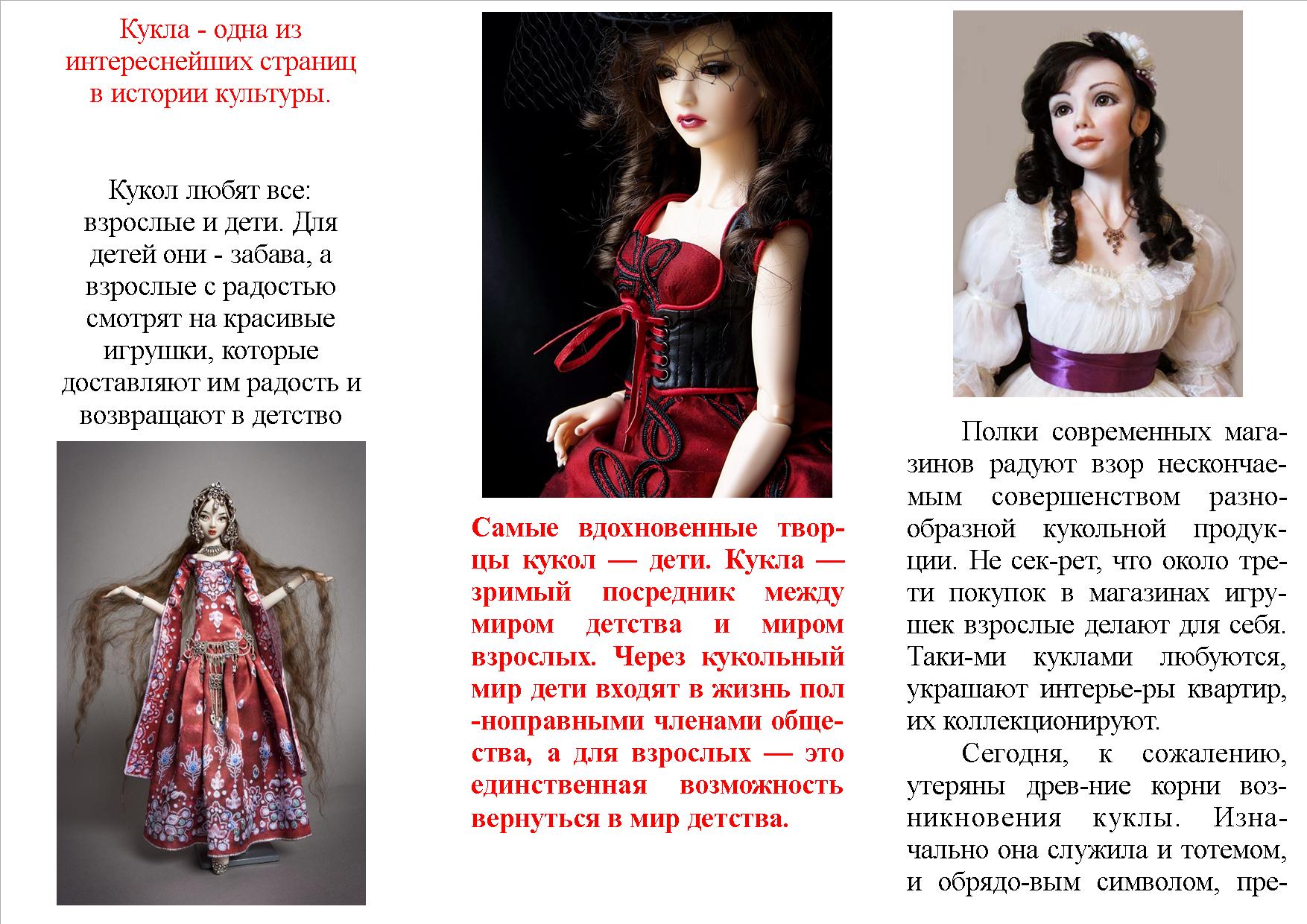 Кукла - одна из интереснейших страниц в истории культуры.

Кукол любят все: взрослые и дети. Для детей они - забава, а взрослые с радостью смотрят на красивые игрушки, которые доставляют им радость и возвращают в детство

Самые вдохновенные творцы кукол — дети. Кукла — зримый посредник между миром детства и миром взрослых. Через кукольный мир дети входят в жизнь пол -ноправными членами общества, а для взрослых — это единственная возможность вернуться в мир детства.

Полки современных магазинов радуют взор нескончаемым совершенством разнообразной кукольной продукции. Не сек-рет, что около трети покупок в магазинах игрушек взрослые делают для себя. Таки-ми куклами любуются, украшают интерье-ры квартир, их коллекционируют.

Сегодня, к сожалению, утеряны древ-ние корни возникновения куклы. Изначально она служила и тотемом, и обрядо-вым символом, пре-